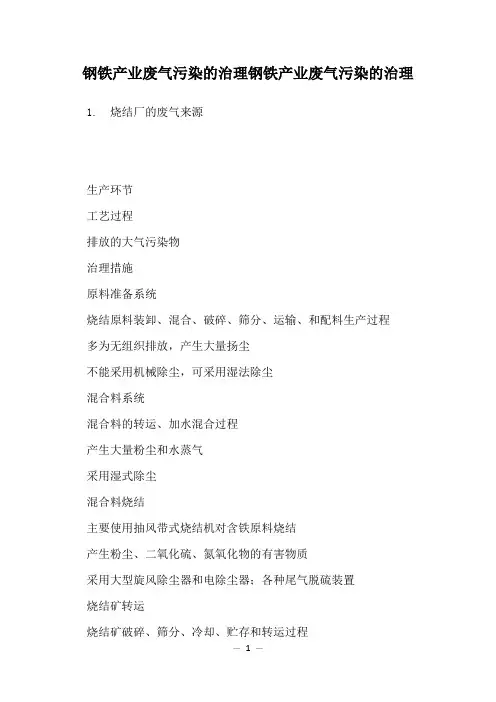 钢铁产业废气污染的治理钢铁产业废气污染的治理

1. 烧结厂的废气来源

生产环节

工艺过程

排放的大气污染物

治理措施

原料准备系统

烧结原料装卸、混合、破碎、筛分、运输、和配料生产过程

多为无组织排放，产生大量扬尘

不能采用机械除尘，可采用湿法除尘

混合料系统

混合料的转运、加水混合过程

产生大量粉尘和水蒸气

采用湿式除尘

混合料烧结

主要使用抽风带式烧结机对含铁原料烧结

产生粉尘、二氧化硫、氮氧化物的有害物质

采用大型旋风除尘器和电除尘器；各种尾气脱硫装置

烧结矿转运

烧结矿破碎、筛分、冷却、贮存和转运过程

— 1 —